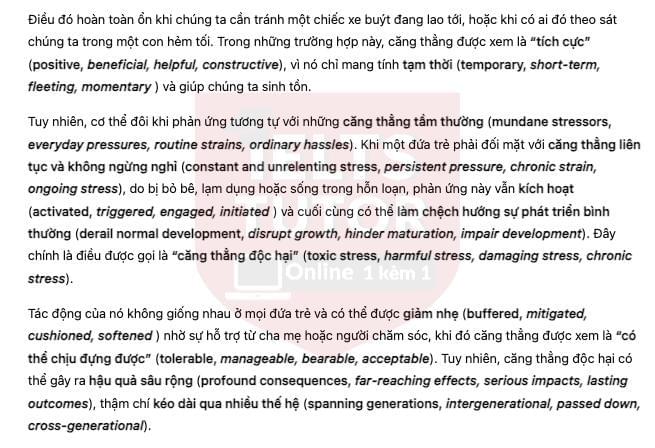 Điều đó hoàn toàn ổn khi chúng ta cần tránh một chiếc xe buýt đang lao tới, hoặc khi có ai đó theo sát chúng ta trong một con hẻm tối. Trong những trường hợp này, căng thẳng được xem là "tích cực" (positive, beneficial, helpful, constructive), vì nó chỉ mang tính tạm thời (temporary, short-term, fleeting, momentary ) và giúp chúng ta sinh tồn.

Tuy nhiên, cơ thể đôi khi phản ứng tương tự với những căng thẳng tầm thường (mundane stressors, everyday pressures, routine strains, ordinary hassles). Khi một đứa trẻ phải đối mặt với căng thẳng liên tục và không ngừng nghỉ (constant and unrelenting stress, persistent pressure, chronic strain, ongoing stress), do bị bỏ bê, lạm dụng hoặc sống trong hỗn loạn, phản ứng này vẫn kích hoạt (activated, triggered, engaged, initiated ) và cuối cùng có thể làm chệch hướng sự phát triển bình thường (derail normal development, disrupt growth, hinder maturation, impair development). Đây chính là điều được gọi là "căng thẳng độc hại" (toxic stress, harmful stress, damaging stress, chronic stress).

Tác động của nó không giống nhau ở mọi đứa trẻ và có thể được giảm nhẹ (buffered, mitigated, cushioned, softened ) nhờ sự hỗ trợ từ cha mẹ hoặc người chăm sóc, khi đó căng thẳng được xem là "có thể chịu đựng được" (tolerable, manageable, bearable, acceptable). Tuy nhiên, căng thẳng độc hại có thể gây ra hậu quả sâu rộng (profound consequences, far-reaching effects, serious impacts, lasting outcomes), thậm chí kéo dài qua nhiều thế hệ (spanning generations, intergenerational, passed down, cross-generational).

IELTS TUTOR Online 1 kèm 1